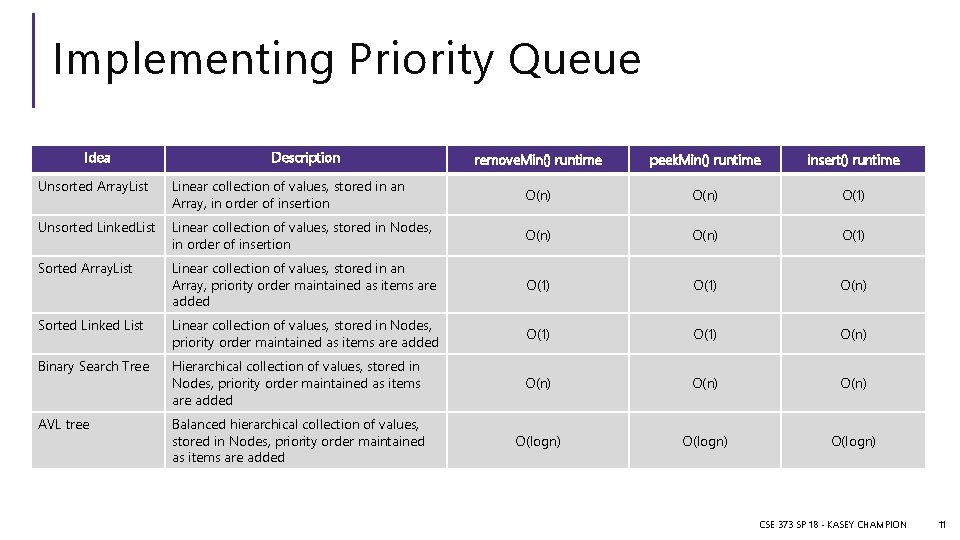 Implementing Priority Queue

| Idea | Description | removeMin() runtime | peekMin() runtime | insert() runtime |
|---|---|---|---|---|
| Unsorted ArrayList | Linear collection of values, stored in an Array, in order of insertion | O(n) | O(n) | O(1) |
| Unsorted LinkedList | Linear collection of values, stored in Nodes, in order of insertion | O(n) | O(n) | O(1) |
| Sorted ArrayList | Linear collection of values, stored in an Array, priority order maintained as items are added | O(1) | O(1) | O(n) |
| Sorted Linked List | Linear collection of values, stored in Nodes, priority order maintained as items are added | O(1) | O(1) | O(n) |
| Binary Search Tree | Hierarchical collection of values, stored in Nodes, priority order maintained as items are added | O(n) | O(n) | O(n) |
| AVL tree | Balanced hierarchical collection of values, stored in Nodes, priority order maintained as items are added | O(logn) | O(logn) | O(logn) |

CSE 373 SP 18 - KASEY CHAMPION 11